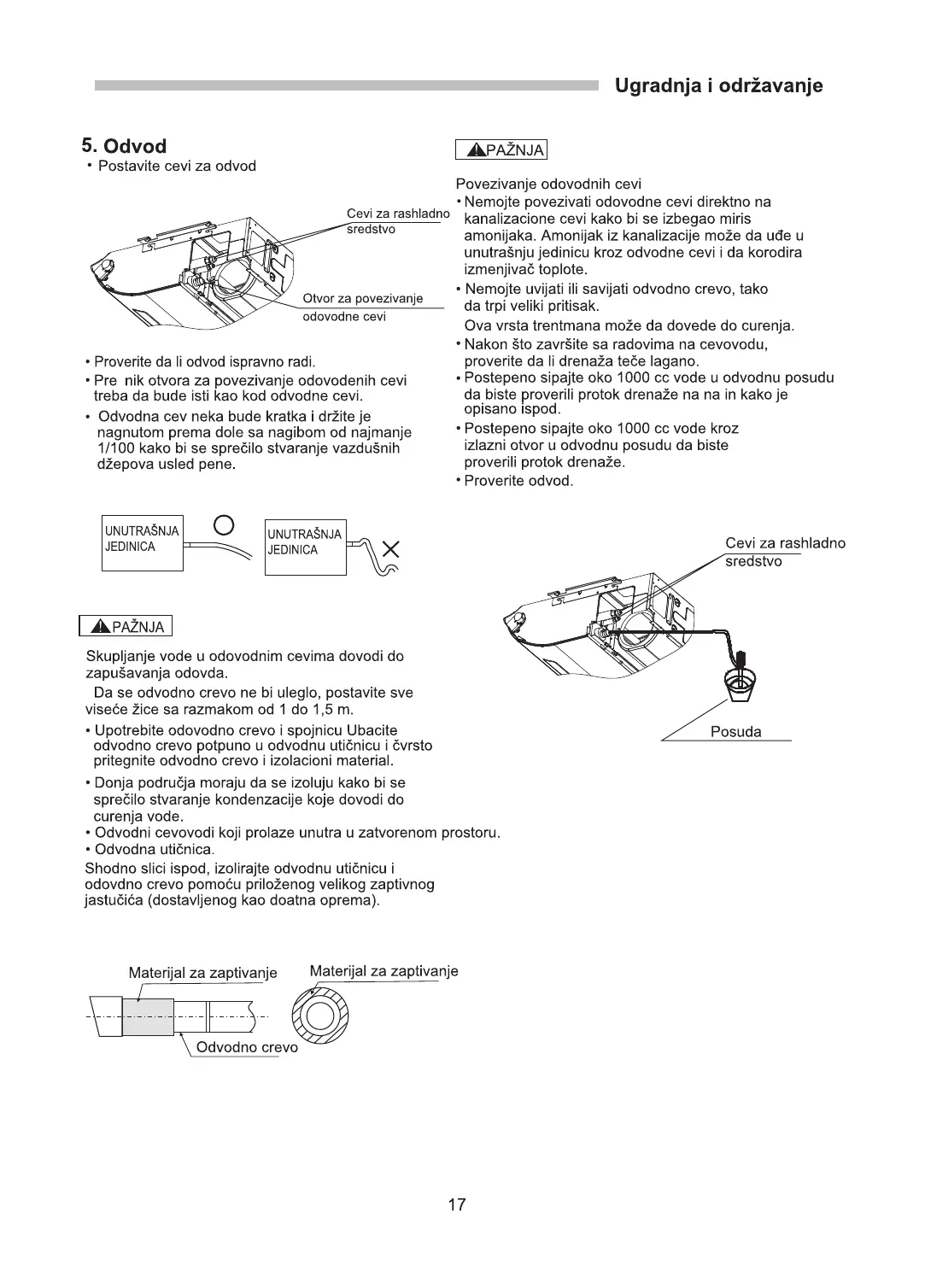 Ugradnja i održavanje

5. Odvod
• Postavite cevi za odvod

Cevi za rashladno sredstvo

Otvor za povezivanje odovodne cevi

• Proverite da li odvod ispravno radi.
• Pre nik otvora za povezivanje odovodenih cevi treba da bude isti kao kod odvodne cevi.
• Odvodna cev neka bude kratka i držite je nagnutom prema dole sa nagibom od najmanje 1/100 kako bi se sprečilo stvaranje vazdušnih džepova usled pene.

UNUTRAŠNJA JEDINICA

UNUTRAŠNJA JEDINICA

PAŽNJA

Skupljanje vode u odovodnim cevima dovodi do zapušavanja odovda.
Da se odvodno crevo ne bi uleglo, postavite sve viseće žice sa razmakom od 1 do 1,5 m.
• Upotrebite odovodno crevo i spojnicu Ubacite odvodno crevo potpuno u odvodnu utičnicu i čvrsto pritegnite odvodno crevo i izolacioni material.
• Donja područja moraju da se izoluju kako bi se sprečilo stvaranje kondenzacije koje dovodi do curenja vode.
• Odvodni cevovodi koji prolaze unutra u zatvorenom prostoru.
• Odvodna utičnica.
Shodno slici ispod, izolirajte odvodnu utičnicu i odovdno crevo pomoću priloženog velikog zaptivnog jastučića (dostavljenog kao doatna oprema).

Materijal za zaptivanje

Materijal za zaptivanje

Odvodno crevo

PAŽNJA

Povezivanje odovodnih cevi
• Nemojte povezivati odovodne cevi direktno na kanalizacione cevi kako bi se izbegao miris amonijaka. Amonijak iz kanalizacije može da uđe u unutrašnju jedinicu kroz odvodne cevi i da korodira izmenjivač toplote.
• Nemojte uvijati ili savijati odvodno crevo, tako da trpi veliki pritisak.
Ova vrsta trentmana može da dovede do curenja.
• Nakon što završite sa radovima na cevovodu, proverite da li drenaža teče lagano.
• Postepeno sipajte oko 1000 cc vode u odvodnu posudu da biste proverili protok drenaže na na in kako je opisano ispod.
• Postepeno sipajte oko 1000 cc vode kroz izlazni otvor u odvodnu posudu da biste proverili protok drenaže.
• Proverite odvod.

Cevi za rashladno sredstvo

Posuda

17